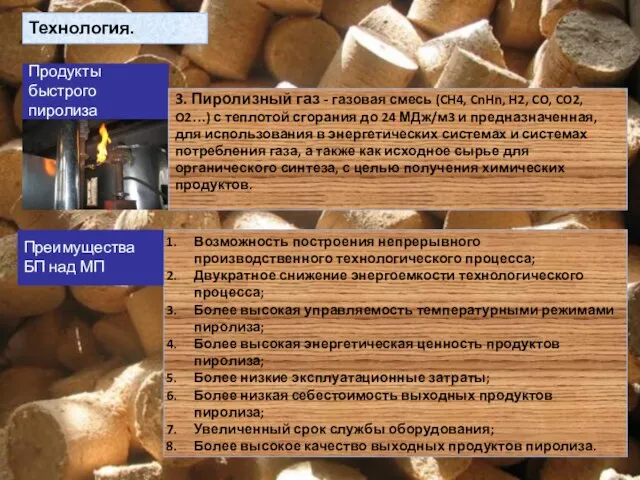 Технология.

Продукты быстрого пиролиза

3. Пиролизный газ - газовая смесь (CH4, CnHn, H2, CO, CO2, O2…) с теплотой сгорания до 24 МДж/м3 и предназначенная, для использования в энергетических системах и системах потребления газа, а также как исходное сырье для органического синтеза, с целью получения химических продуктов.

Преимущества БП над МП

1. Возможность построения непрерывного производственного технологического процесса;
2. Двукратное снижение энергоемкости технологического процесса;
3. Более высокая управляемость температурными режимами пиролиза;
4. Более высокая энергетическая ценность продуктов пиролиза;
5. Более низкие эксплуатационные затраты;
6. Более низкая себестоимость выходных продуктов пиролиза;
7. Увеличенный срок службы оборудования;
8. Более высокое качество выходных продуктов пиролиза.